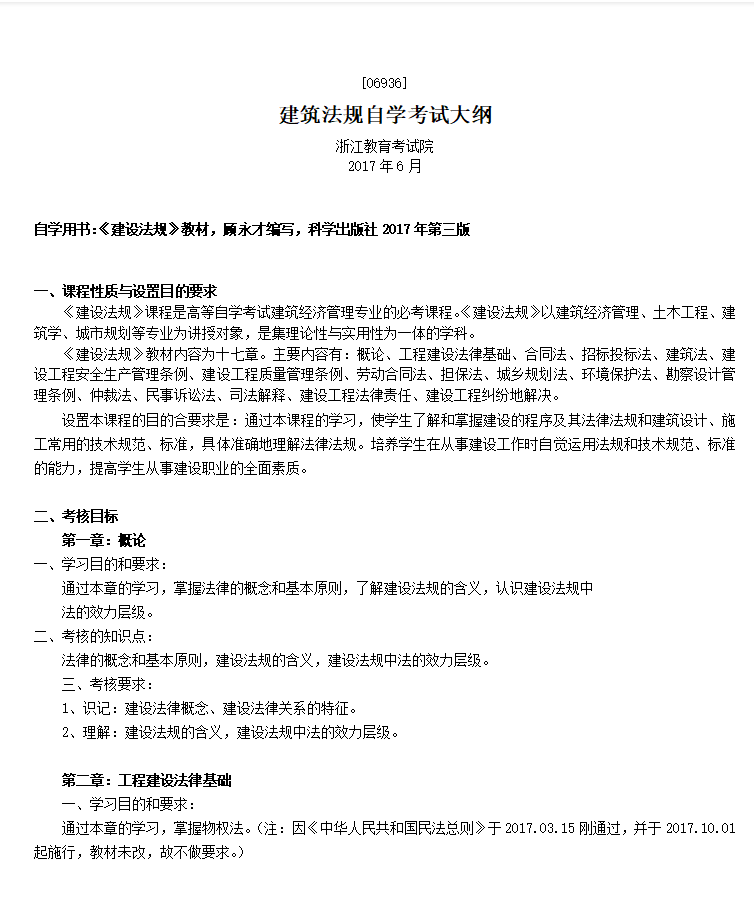 [06936]

建筑法规自学考试大纲

浙江教育考试院
2017 年 6 月

自学用书:《建设法规》教材，顾永才编写，科学出版社 2017 年第三版

一、课程性质与设置目的要求

《建设法规》课程是高等自学考试建筑经济管理专业的必考课程。《建设法规》以建筑经济管理、土木工程、建筑学、城市规划等专业为讲授对象，是集理论性与实用性为一体的学科。

《建设法规》教材内容为十七章。主要内容有：概论、工程建设法律基础、合同法、招标投标法、建筑法、建设工程安全生产管理条例、建设工程质量管理条例、劳动合同法、担保法、城乡规划法、环境保护法、勘察设计管理条例、仲裁法、民事诉讼法、司法解释、建设工程法律责任、建设工程纠纷地解决。

设置本课程的目的合要求是：通过本课程的学习，使学生了解和掌握建设的程序及其法律法规和建筑设计、施工常用的技术规范、标准，具体准确地理解法律法规。培养学生在从事建设工作时自觉运用法规和技术规范、标准的能力，提高学生从事建设职业的全面素质。

二、考核目标

第一章：概论

一、学习目的和要求：

通过本章的学习，掌握法律的概念和基本原则，了解建设法规的含义，认识建设法规中法的效力层级。

二、考核的知识点：

法律的概念和基本原则，建设法规的含义，建设法规中法的效力层级。

三、考核要求：

1、识记：建设法律概念、建设法律关系的特征。

2、理解：建设法规的含义，建设法规中法的效力层级。

第二章：工程建设法律基础

一、学习目的和要求：

通过本章的学习，掌握物权法。(注：因《中华人民共和国民法总则》于 2017.03.15 刚通过，并于 2017.10.01 起施行，教材未改，故不做要求。)